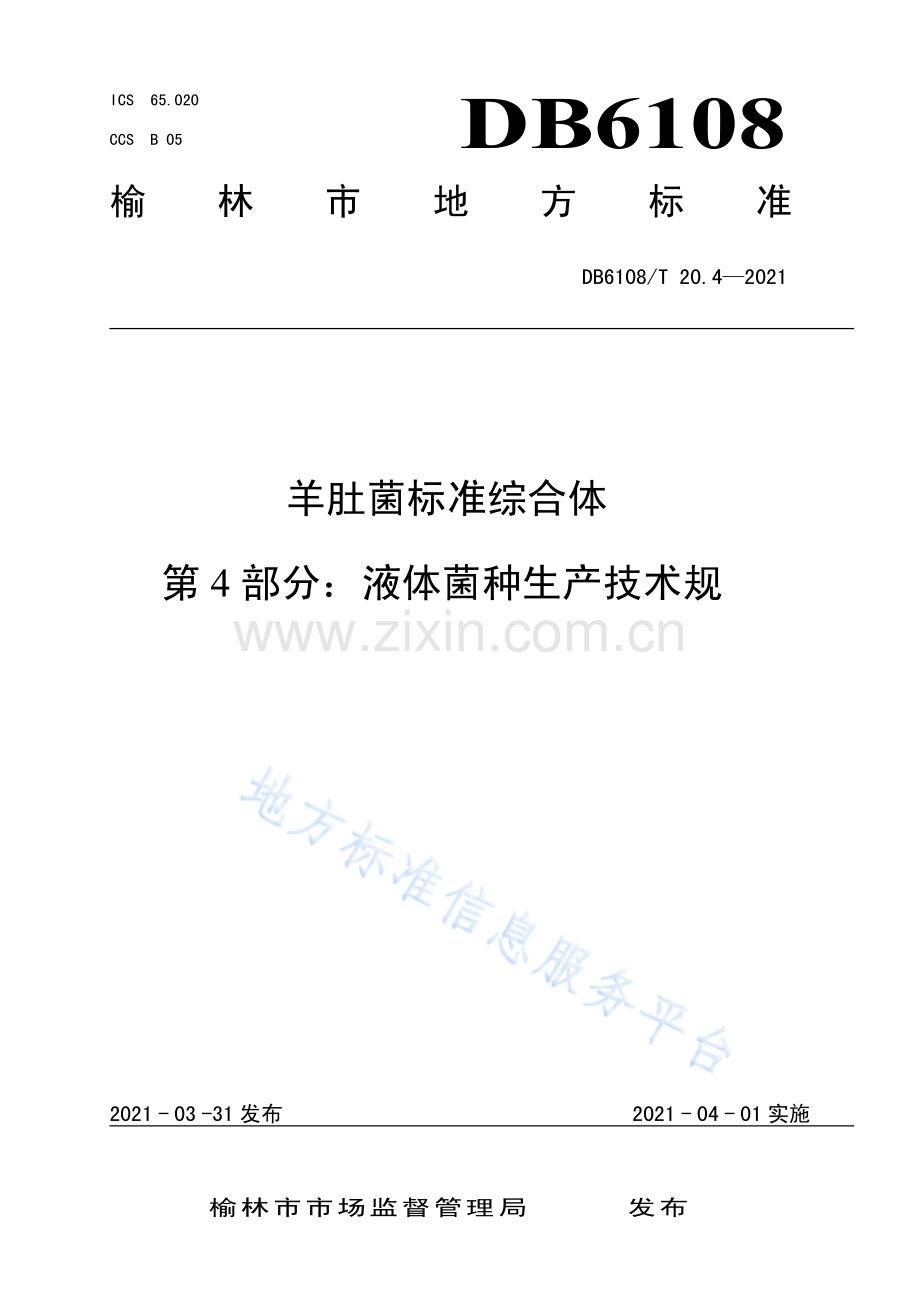 ICS 65.020

CCS B 05

DB6108

榆林市地方标准

DB6108/T 20.4—2021

羊肚菌标准综合体

第4部分：液体菌种生产技术规

2021-03-31发布 2021-04-01实施

榆林市市场监督管理局 发布

www.zixin.com.cn

地方标准信息服务平台